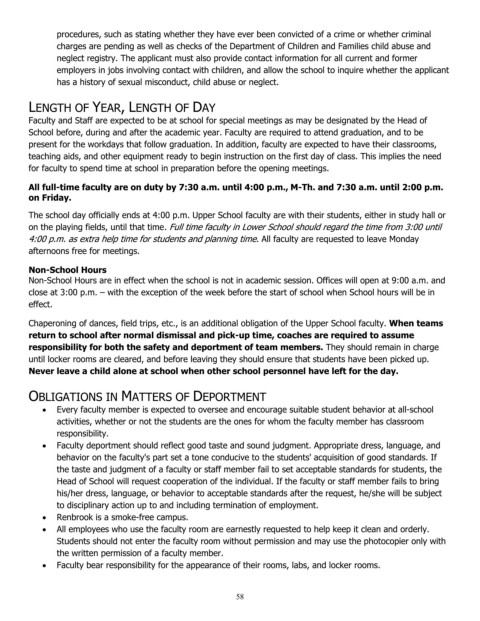 procedures, such as stating whether they have ever been convicted of a crime or whether criminal charges are pending as well as checks of the Department of Children and Families child abuse and neglect registry. The applicant must also provide contact information for all current and former employers in jobs involving contact with children, and allow the school to inquire whether the applicant has a history of sexual misconduct, child abuse or neglect.

LENGTH OF YEAR, LENGTH OF DAY
Faculty and Staff are expected to be at school for special meetings as may be designated by the Head of School before, during and after the academic year. Faculty are required to attend graduation, and to be present for the workdays that follow graduation. In addition, faculty are expected to have their classrooms, teaching aids, and other equipment ready to begin instruction on the first day of class. This implies the need for faculty to spend time at school in preparation before the opening meetings.

All full-time faculty are on duty by 7:30 a.m. until 4:00 p.m., M-Th. and 7:30 a.m. until 2:00 p.m. on Friday.

The school day officially ends at 4:00 p.m. Upper School faculty are with their students, either in study hall or on the playing fields, until that time. Full time faculty in Lower School should regard the time from 3:00 until 4:00 p.m. as extra help time for students and planning time. All faculty are requested to leave Monday afternoons free for meetings.

Non-School Hours
Non-School Hours are in effect when the school is not in academic session. Offices will open at 9:00 a.m. and close at 3:00 p.m. – with the exception of the week before the start of school when School hours will be in effect.

Chaperoning of dances, field trips, etc., is an additional obligation of the Upper School faculty. When teams return to school after normal dismissal and pick-up time, coaches are required to assume responsibility for both the safety and deportment of team members. They should remain in charge until locker rooms are cleared, and before leaving they should ensure that students have been picked up. Never leave a child alone at school when other school personnel have left for the day.

OBLIGATIONS IN MATTERS OF DEPORTMENT
• Every faculty member is expected to oversee and encourage suitable student behavior at all-school activities, whether or not the students are the ones for whom the faculty member has classroom responsibility.
• Faculty deportment should reflect good taste and sound judgment. Appropriate dress, language, and behavior on the faculty's part set a tone conducive to the students' acquisition of good standards. If the taste and judgment of a faculty or staff member fail to set acceptable standards for students, the Head of School will request cooperation of the individual. If the faculty or staff member fails to bring his/her dress, language, or behavior to acceptable standards after the request, he/she will be subject to disciplinary action up to and including termination of employment.
• Renbrook is a smoke-free campus.
• All employees who use the faculty room are earnestly requested to help keep it clean and orderly. Students should not enter the faculty room without permission and may use the photocopier only with the written permission of a faculty member.
• Faculty bear responsibility for the appearance of their rooms, labs, and locker rooms.

58